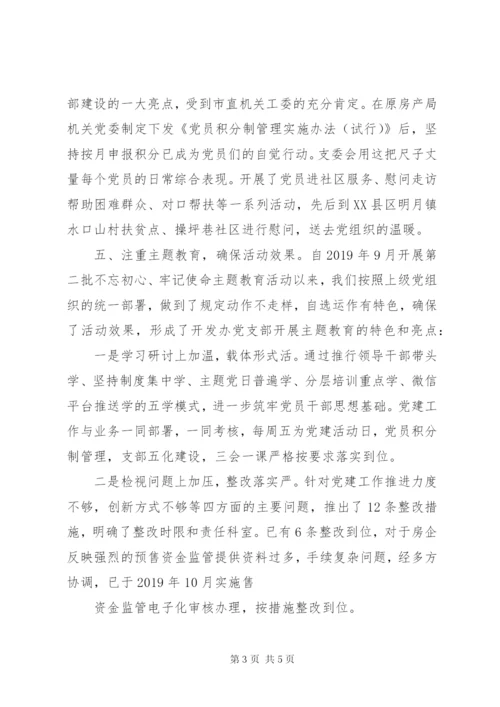 部建设的一大亮点，受到市直机关工委的充分肯定。在原房产局机关党委制定下发《党员积分制管理实施办法（试行）》后，坚持按月申报积分已成为党员们的自觉行动。支委会用这把尺子丈量每个党员的日常综合表现。开展了党员进社区服务、慰问走访帮助困难群众、对口帮扶等一系列活动，先后到XX县区明月镇水口山村扶贫点、操坪巷社区进行慰问，送去党组织的温暖。

五、注重主题教育，确保活动效果。自2019年9月开展第二批不忘初心、牢记使命主题教育活动以来，我们按照上级党组织的统一部署，做到了规定动作不走样，自选运作有特色，确保了活动效果，形成了开发办党支部开展主题教育的特色和亮点：

一是学习研讨上加温，载体形式活。通过推行领导干部带头学、坚持制度集中学、主题党日普遍学、分层培训重点学、微信平台推送学的五学模式，进一步筑牢党员干部思想基础。党建工作与业务一同部署，一同考核，每周五为党建活动日，党员积分制管理，支部五化建设，三会一课严格按要求落实到位。

二是检视问题上加压，整改落实严。针对党建工作推进力度不够，创新方式不够等四方面的主要问题，推出了12条整改措施，明确了整改时限和责任科室。已有6条整改到位，对于房企反映强烈的预售资金监管提供资料过多，手续复杂问题，经多方协调，已于2019年10月实施售

资金监管电子化审核办理，按措施整改到位。

第3页 共5页